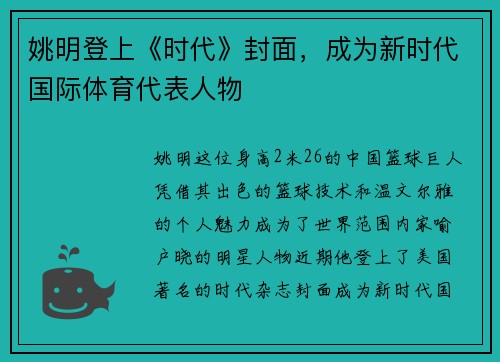 姚明登上《时代》封面，成为新时代国际体育代表人物

姚明这位身高2米26的中国篮球巨人凭借其出色的篮球技术和温文尔雅的个人魅力成为了世界范围内家喻户晓的明星人物近期他登上了美国著名的时代杂志封面成为新时代国